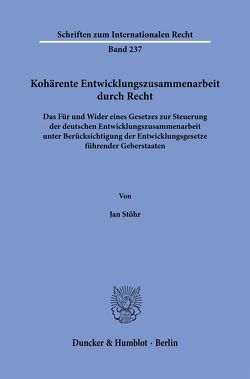 Schriften zum Internationalen Recht

Band 237

Kohärente Entwicklungszusammenarbeit durch Recht

Das Für und Wider eines Gesetzes zur Steuerung der deutschen Entwicklungszusammenarbeit unter Berücksichtigung der Entwicklungsgesetze führender Geberstaaten

Von

Jan Stöhr

Duncker & Humblot · Berlin